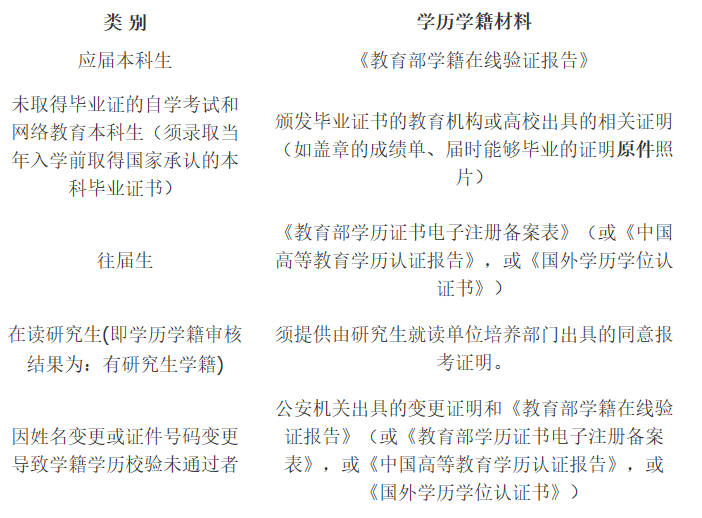 | 类 别 | 学历学籍材料 |
|---|---|
| 应届本科生 | 《教育部学籍在线验证报告》 |
| 未取得毕业证的自学考试和网络教育本科生（须录取当年入学前取得国家承认的本科毕业证书） | 颁发毕业证书的教育机构或高校出具的相关证明（如盖章的成绩单、届时能够毕业的证明原件照片） |
| 往届生 | 《教育部学历证书电子注册备案表》（或《中国高等教育学历认证报告》，或《国外学历学位认证书》） |
| 在读研究生(即学历学籍审核结果为：有研究生学籍) | 须提供由研究生就读单位培养部门出具的同意报考证明。 |
| 因姓名变更或证件号码变更导致学籍学历校验未通过者 | 公安机关出具的变更证明和《教育部学籍在线验证报告》（或《教育部学历证书电子注册备案表》，或《中国高等教育学历认证报告》，或《国外学历学位认证书》） |